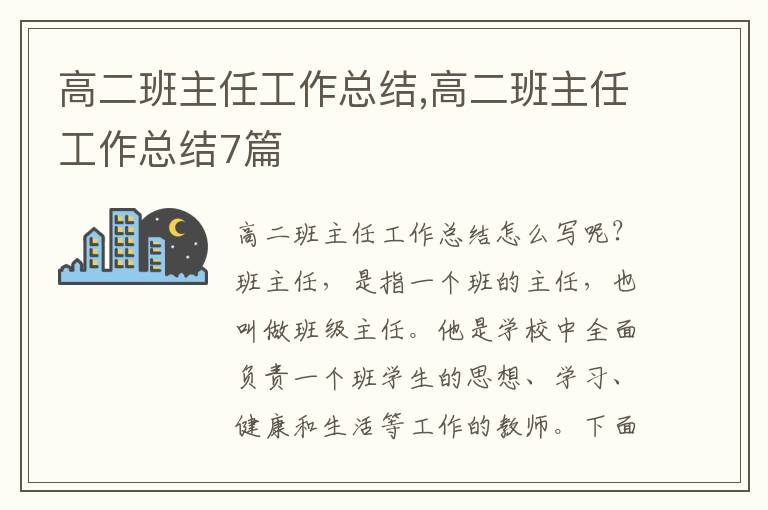 高二班主任工作总结,高二班主任工作总结7篇

高二班主任工作总结怎么写呢?班主任，是指一个班的主任，也叫做班级主任。他是学校中全面负责一个班学生的思想、学习、健康和生活等工作的教师。下面